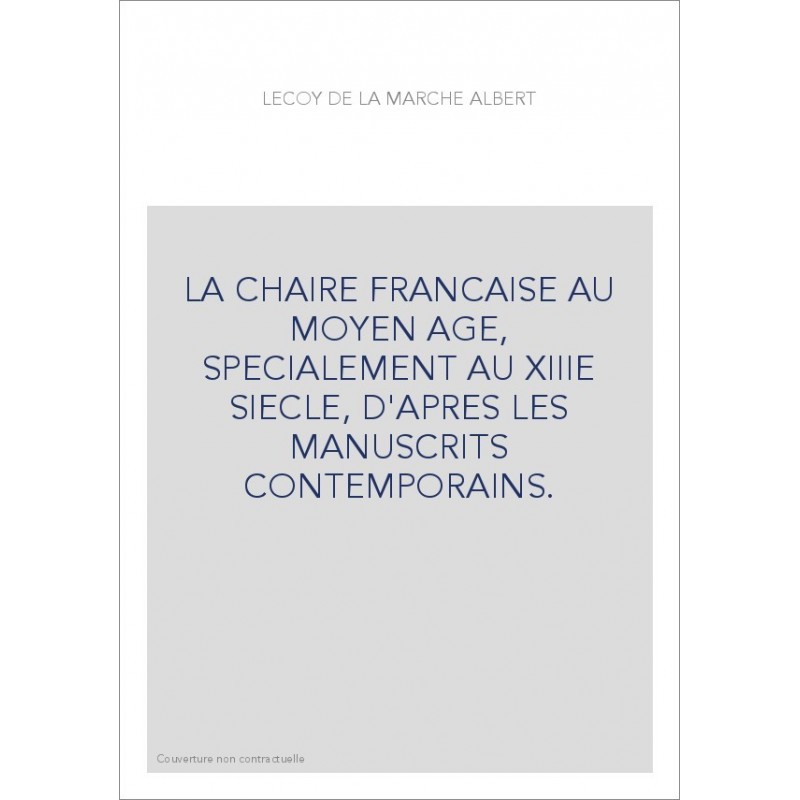 LECOY DE LA MARCHE ALBERT

LA CHAIRE FRANCAISE AU MOYEN AGE, SPECIALEMENT AU XIIIE SIECLE, D'APRES LES MANUSCRITS CONTEMPORAINS.

Couverture non contractuelle